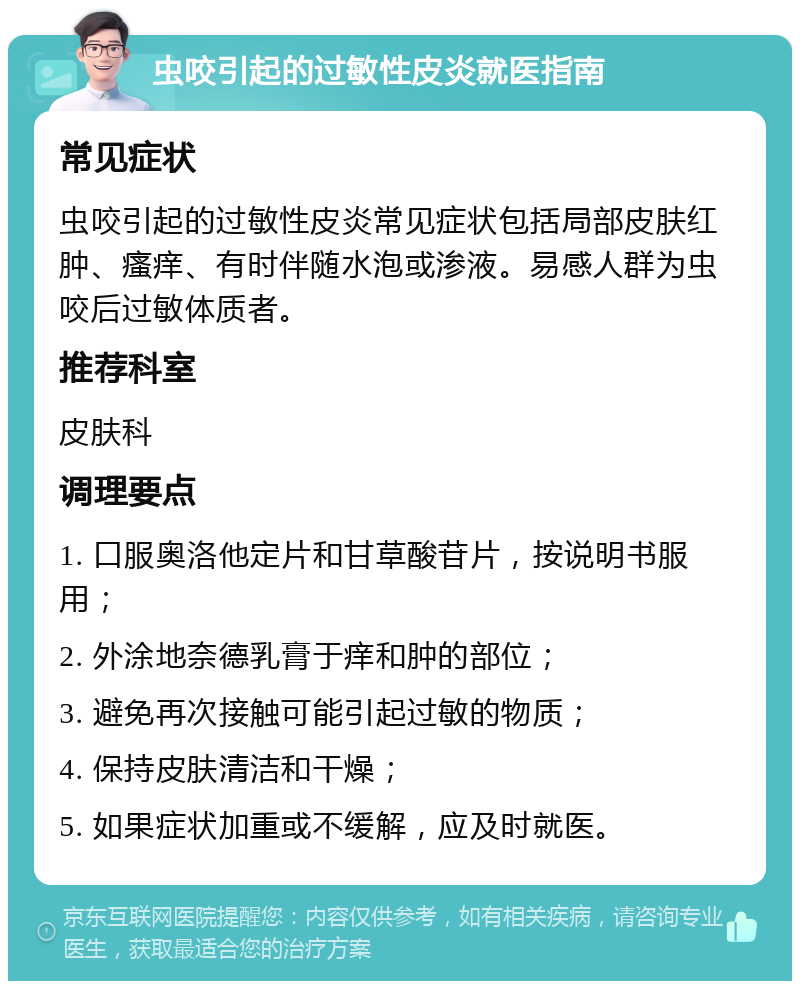 虫咬引起的过敏性皮炎就医指南

常见症状

虫咬引起的过敏性皮炎常见症状包括局部皮肤红肿、瘙痒、有时伴随水泡或渗液。易感人群为虫咬后过敏体质者。

推荐科室

皮肤科

调理要点

1. 口服奥洛他定片和甘草酸苷片，按说明书服用；

2. 外涂地奈德乳膏于痒和肿的部位；

3. 避免再次接触可能引起过敏的物质；

4. 保持皮肤清洁和干燥；

5. 如果症状加重或不缓解，应及时就医。

京东互联网医院提醒您：内容仅供参考，如有相关疾病，请咨询专业医生，获取最适合您的治疗方案